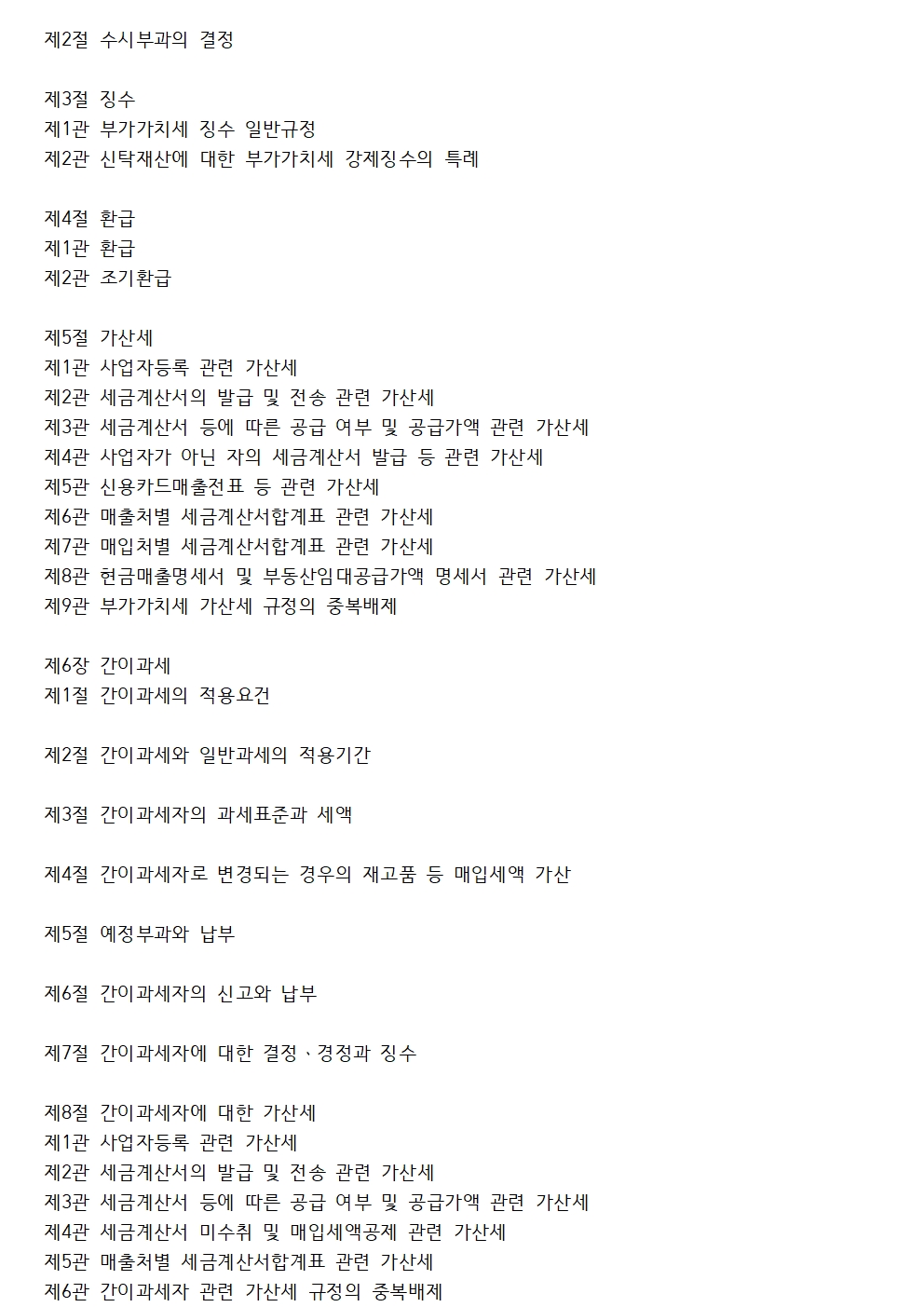 제2절 수시부과의 결정

제3절 징수
제1관 부가가치세 징수 일반규정
제2관 신탁재산에 대한 부가가치세 강제징수의 특례

제4절 환급
제1관 환급
제2관 조기환급

제5절 가산세
제1관 사업자등록 관련 가산세
제2관 세금계산서의 발급 및 전송 관련 가산세
제3관 세금계산서 등에 따른 공급 여부 및 공급가액 관련 가산세
제4관 사업자가 아닌 자의 세금계산서 발급 등 관련 가산세
제5관 신용카드매출전표 등 관련 가산세
제6관 매출처별 세금계산서합계표 관련 가산세
제7관 매입처별 세금계산서합계표 관련 가산세
제8관 현금매출명세서 및 부동산임대공급가액 명세서 관련 가산세
제9관 부가가치세 가산세 규정의 중복배제

제6장 간이과세
제1절 간이과세의 적용요건

제2절 간이과세와 일반과세의 적용기간

제3절 간이과세자의 과세표준과 세액

제4절 간이과세자로 변경되는 경우의 재고품 등 매입세액 가산

제5절 예정부과와 납부

제6절 간이과세자의 신고와 납부

제7절 간이과세자에 대한 결정ㆍ경정과 징수

제8절 간이과세자에 대한 가산세
제1관 사업자등록 관련 가산세
제2관 세금계산서의 발급 및 전송 관련 가산세
제3관 세금계산서 등에 따른 공급 여부 및 공급가액 관련 가산세
제4관 세금계산서 미수취 및 매입세액공제 관련 가산세
제5관 매출처별 세금계산서합계표 관련 가산세
제6관 간이과세자 관련 가산세 규정의 중복배제